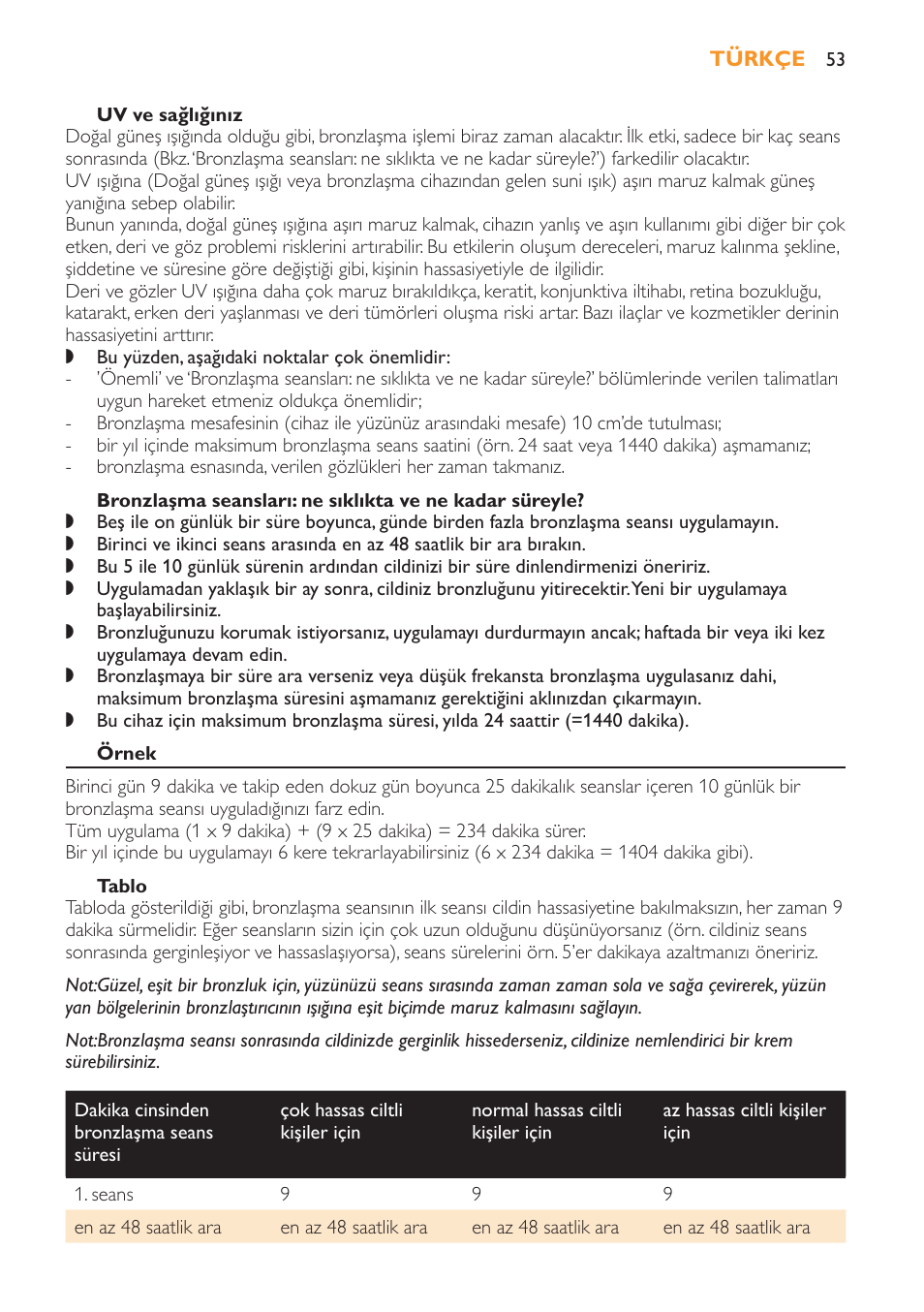 TÜRKÇE 53

UV ve sağlığınız

Doğal güneş ışığında olduğu gibi, bronzlaşma işlemi biraz zaman alacaktır. İlk etki, sadece bir kaç seans sonrasında (Bkz. 'Bronzlaşma seansları: ne sıklıkta ve ne kadar süreyle?') farkedilir olacaktır.
UV ışığına (Doğal güneş ışığı veya bronzlaşma cihazından gelen suni ışık) aşırı maruz kalmak güneş yanığına sebep olabilir.
Bunun yanında, doğal güneş ışığına aşırı maruz kalmak, cihazın yanlış ve aşırı kullanımı gibi diğer bir çok etken, deri ve göz problemi risklerini artırabilir. Bu etkilerin oluşum dereceleri, maruz kalınma şekline, şiddetine ve süresine göre değiştiği gibi, kişinin hassasiyetiyle de ilgilidir.
Deri ve gözler UV ışığına daha çok maruz bırakıldıkça, keratit, konjunktiva iltihabı, retina bozukluğu, katarakt, erken deri yaşlanması ve deri tümörleri oluşma riski artar. Bazı ilaçlar ve kozmetikler derinin hassasiyetini arttırır.

◗ Bu yüzden, aşağıdaki noktalar çok önemlidir:
- 'Önemli' ve 'Bronzlaşma seansları: ne sıklıkta ve ne kadar süreyle?' bölümlerinde verilen talimatları uygun hareket etmeniz oldukça önemlidir;
- Bronzlaşma mesafesinin (cihaz ile yüzünüz arasındaki mesafe) 10 cm'de tutulması;
- bir yıl içinde maksimum bronzlaşma seans saatini (örn. 24 saat veya 1440 dakika) aşmamanız;
- bronzlaşma esnasında, verilen gözlükleri her zaman takmanız.

Bronzlaşma seansları: ne sıklıkta ve ne kadar süreyle?

◗ Beş ile on günlük bir süre boyunca, günde birden fazla bronzlaşma seansı uygulamayın.
◗ Birinci ve ikinci seans arasında en az 48 saatlik bir ara bırakın.
◗ Bu 5 ile 10 günlük sürenin ardından cildinizi bir süre dinlendirmenizi öneririz.
◗ Uygulamadan yaklaşık bir ay sonra, cildiniz bronzluğunu yitirecektir. Yeni bir uygulamaya başlayabilirsiniz.
◗ Bronzluğunuzu korumak istiyorsanız, uygulamayı durdurmayın ancak; haftada bir veya iki kez uygulamaya devam edin.
◗ Bronzlaşmaya bir süre ara verseniz veya düşük frekansta bronzlaşma uygulasanız dahi, maksimum bronzlaşma süresini aşmamanız gerektiğini aklınızdan çıkarmayın.
◗ Bu cihaz için maksimum bronzlaşma süresi, yılda 24 saattir (=1440 dakika).

Örnek

Birinci gün 9 dakika ve takip eden dokuz gün boyunca 25 dakikalık seanslar içeren 10 günlük bir bronzlaşma seansı uyguladığınızı farz edin.
Tüm uygulama (1 x 9 dakika) + (9 x 25 dakika) = 234 dakika sürer.
Bir yıl içinde bu uygulamayı 6 kere tekrarlayabilirsiniz (6 x 234 dakika = 1404 dakika gibi).

Tablo

Tabloda gösterildiği gibi, bronzlaşma seansının ilk seansı cildin hassasiyetine bakılmaksızın, her zaman 9 dakika sürmelidir. Eğer seansların sizin için çok uzun olduğunu düşünüyorsanız (örn. cildiniz seans sonrasında gerginleşiyor ve hassaslaşıyorsa), seans sürelerini örn. 5'er dakikaya azaltmanızı öneririz.

Not:Güzel, eşit bir bronzluk için, yüzünüzü seans sırasında zaman zaman sola ve sağa çevirerek, yüzün yan bölgelerinin bronzlaştırıcının ışığına eşit biçimde maruz kalmasını sağlayın.

Not:Bronzlaşma seansı sonrasında cildinizde gerginlik hissederseniz, cildinize nemlendirici bir krem sürebilirsiniz.

| Dakika cinsinden bronzlaşma seans süresi | çok hassas ciltli kişiler için | normal hassas ciltli kişiler için | az hassas ciltli kişiler için |
|---|---|---|---|
| 1. seans | 9 | 9 | 9 |
| en az 48 saatlik ara | en az 48 saatlik ara | en az 48 saatlik ara | en az 48 saatlik ara |